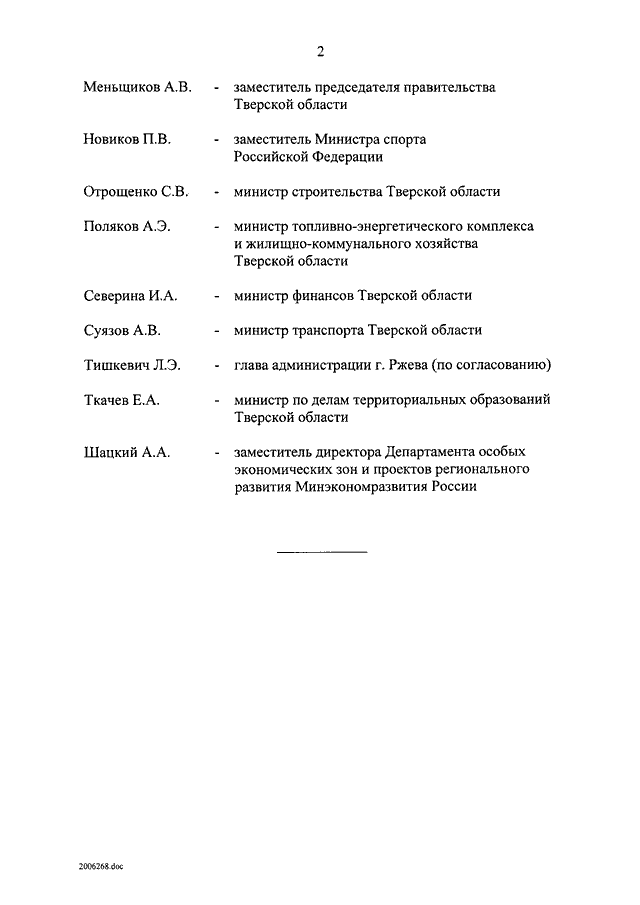 2

Меньщиков А.В. - заместитель председателя правительства Тверской области

Новиков П.В. - заместитель Министра спорта Российской Федерации

Отрощенко С.В. - министр строительства Тверской области

Поляков А.Э. - министр топливно-энергетического комплекса и жилищно-коммунального хозяйства Тверской области

Северина И.А. - министр финансов Тверской области

Суязов А.В. - министр транспорта Тверской области

Тишкевич Л.Э. - глава администрации г. Ржева (по согласованию)

Ткачев Е.А. - министр по делам территориальных образований Тверской области

Шацкий А.А. - заместитель директора Департамента особых экономических зон и проектов регионального развития Минэкономразвития России

2006268.doc